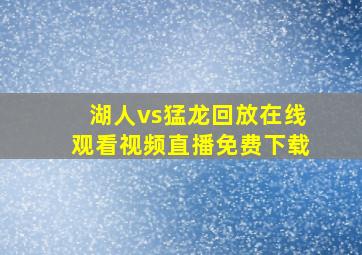 湖人vs猛龙回放在线观看视频直播免费下载